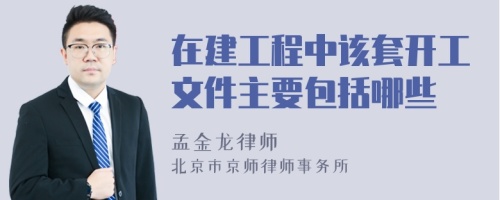 在建工程中该套开工文件主要包括哪些

孟金龙律师
北京市京师律师事务所